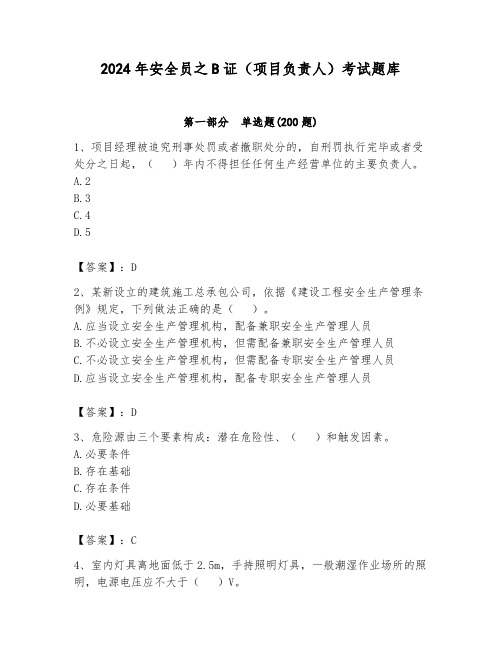 2024年安全员之B证（项目负责人）考试题库

第一部分　单选题(200题)

1、项目经理被追究刑事处罚或者撤职处分的，自刑罚执行完毕或者受处分之日起，（　）年内不得担任任何生产经营单位的主要负责人。
A.2
B.3
C.4
D.5

【答案】：D

2、某新设立的建筑施工总承包公司，依据《建设工程安全生产管理条例》规定，下列做法正确的是（　）。
A.应当设立安全生产管理机构，配备兼职安全生产管理人员
B.不必设立安全生产管理机构，但需配备兼职安全生产管理人员
C.不必设立安全生产管理机构，但需配备专职安全生产管理人员
D.应当设立安全生产管理机构，配备专职安全生产管理人员

【答案】：D

3、危险源由三个要素构成：潜在危险性、（　）和触发因素。
A.必要条件
B.存在基础
C.存在条件
D.必要基础

【答案】：C

4、室内灯具离地面低于2.5m，手持照明灯具，一般潮湿作业场所的照明，电源电压应不大于（　）V。